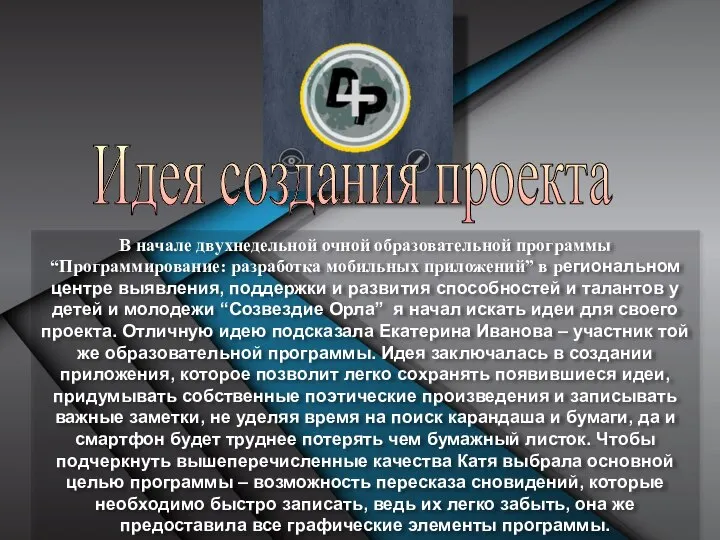 DP

Идея создания проекта

В начале двухнедельной очной образовательной программы “Программирование: разработка мобильных приложений” в региональном центре выявления, поддержки и развития способностей и талантов у детей и молодежи “Созвездие Орла” я начал искать идеи для своего проекта. Отличную идею подсказала Екатерина Иванова – участник той же образовательной программы. Идея заключалась в создании приложения, которое позволит легко сохранять появившиеся идеи, придумывать собственные поэтические произведения и записывать важные заметки, не уделяя время на поиск карандаша и бумаги, да и смартфон будет труднее потерять чем бумажный листок. Чтобы подчеркнуть вышеперечисленные качества Катя выбрала основной целью программы – возможность пересказа сновидений, которые необходимо быстро записать, ведь их легко забыть, она же предоставила все графические элементы программы.